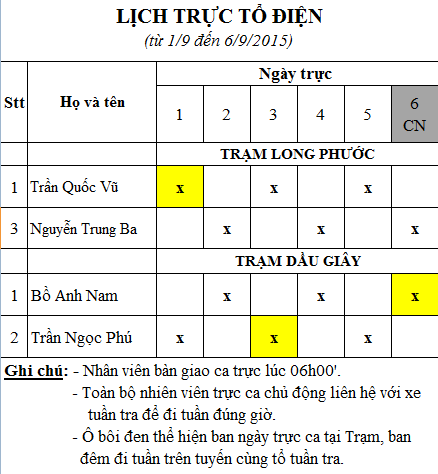 LỊCH TRỰC TỔ ĐIỆN
(từ 1/9 đến 6/9/2015)

| Stt | Họ và tên | Ngày trực | | | | | |
|---|---|---|---|---|---|---|---|
| | | 1 | 2 | 3 | 4 | 5 | 6 CN |
| | | TRẠM LONG PHƯỚC | | | | | |
| 1 | Trần Quốc Vũ | x | | x | | x | |
| 3 | Nguyễn Trung Ba | | x | | x | | x |
| | | TRẠM DẦU GIÂY | | | | | |
| 1 | Bồ Anh Nam | | x | | x | | x |
| 2 | Trần Ngọc Phú | x | | x | | x | |

Ghi chú: - Nhân viên bàn giao ca trực lúc 06h00'.
- Toàn bộ nhiên viên trực ca chủ động liên hệ với xe tuần tra để đi tuần đúng giờ.
- Ô bôi đen thể hiện ban ngày trực ca tại Trạm, ban đêm đi tuần trên tuyến cùng tổ tuần tra.